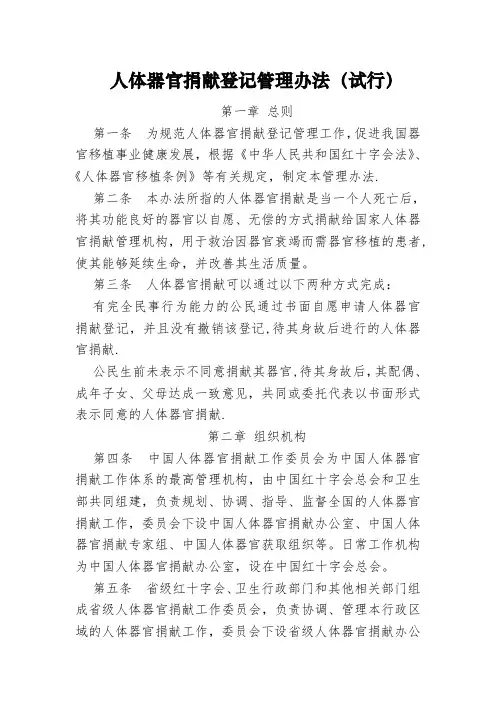 人体器官捐献登记管理办法（试行）

第一章 总则

第一条 为规范人体器官捐献登记管理工作，促进我国器官移植事业健康发展，根据《中华人民共和国红十字会法》、《人体器官移植条例》等有关规定，制定本管理办法.

第二条 本办法所指的人体器官捐献是当一个人死亡后，将其功能良好的器官以自愿、无偿的方式捐献给国家人体器官捐献管理机构，用于救治因器官衰竭而需器官移植的患者，使其能够延续生命，并改善其生活质量。

第三条 人体器官捐献可以通过以下两种方式完成：

有完全民事行为能力的公民通过书面自愿申请人体器官捐献登记，并且没有撤销该登记,待其身故后进行的人体器官捐献.

公民生前未表示不同意捐献其器官,待其身故后,其配偶、成年子女、父母达成一致意见，共同或委托代表以书面形式表示同意的人体器官捐献.

第二章 组织机构

第四条 中国人体器官捐献工作委员会为中国人体器官捐献工作体系的最高管理机构，由中国红十字会总会和卫生部共同组建，负责规划、协调、指导、监督全国的人体器官捐献工作，委员会下设中国人体器官捐献办公室、中国人体器官捐献专家组、中国人体器官获取组织等。日常工作机构为中国人体器官捐献办公室，设在中国红十字会总会。

第五条 省级红十字会、卫生行政部门和其他相关部门组成省级人体器官捐献工作委员会，负责协调、管理本行政区域的人体器官捐献工作，委员会下设省级人体器官捐献办公